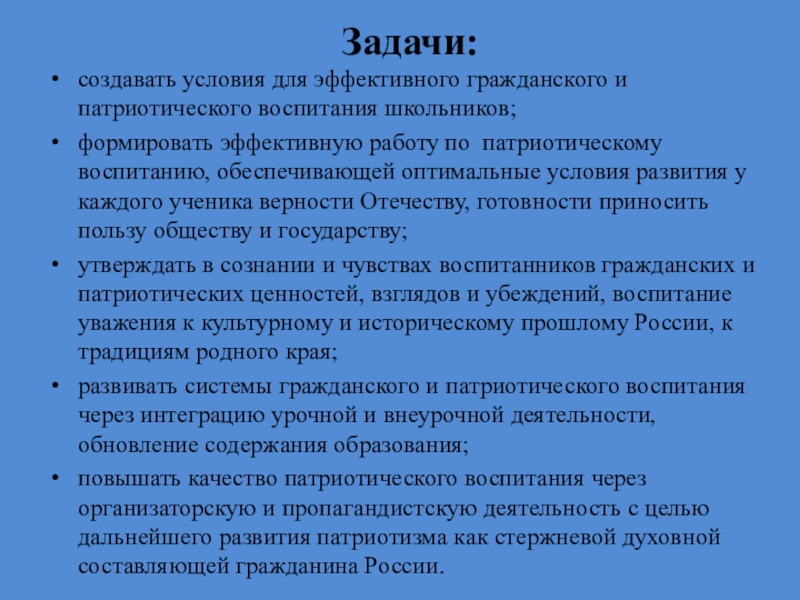 Задачи:

• создавать условия для эффективного гражданского и патриотического воспитания школьников;

• формировать эффективную работу по патриотическому воспитанию, обеспечивающей оптимальные условия развития у каждого ученика верности Отечеству, готовности приносить пользу обществу и государству;

• утверждать в сознании и чувствах воспитанников гражданских и патриотических ценностей, взглядов и убеждений, воспитание уважения к культурному и историческому прошлому России, к традициям родного края;

• развивать системы гражданского и патриотического воспитания через интеграцию урочной и внеурочной деятельности, обновление содержания образования;

• повышать качество патриотического воспитания через организаторскую и пропагандистскую деятельность с целью дальнейшего развития патриотизма как стержневой духовной составляющей гражданина России.